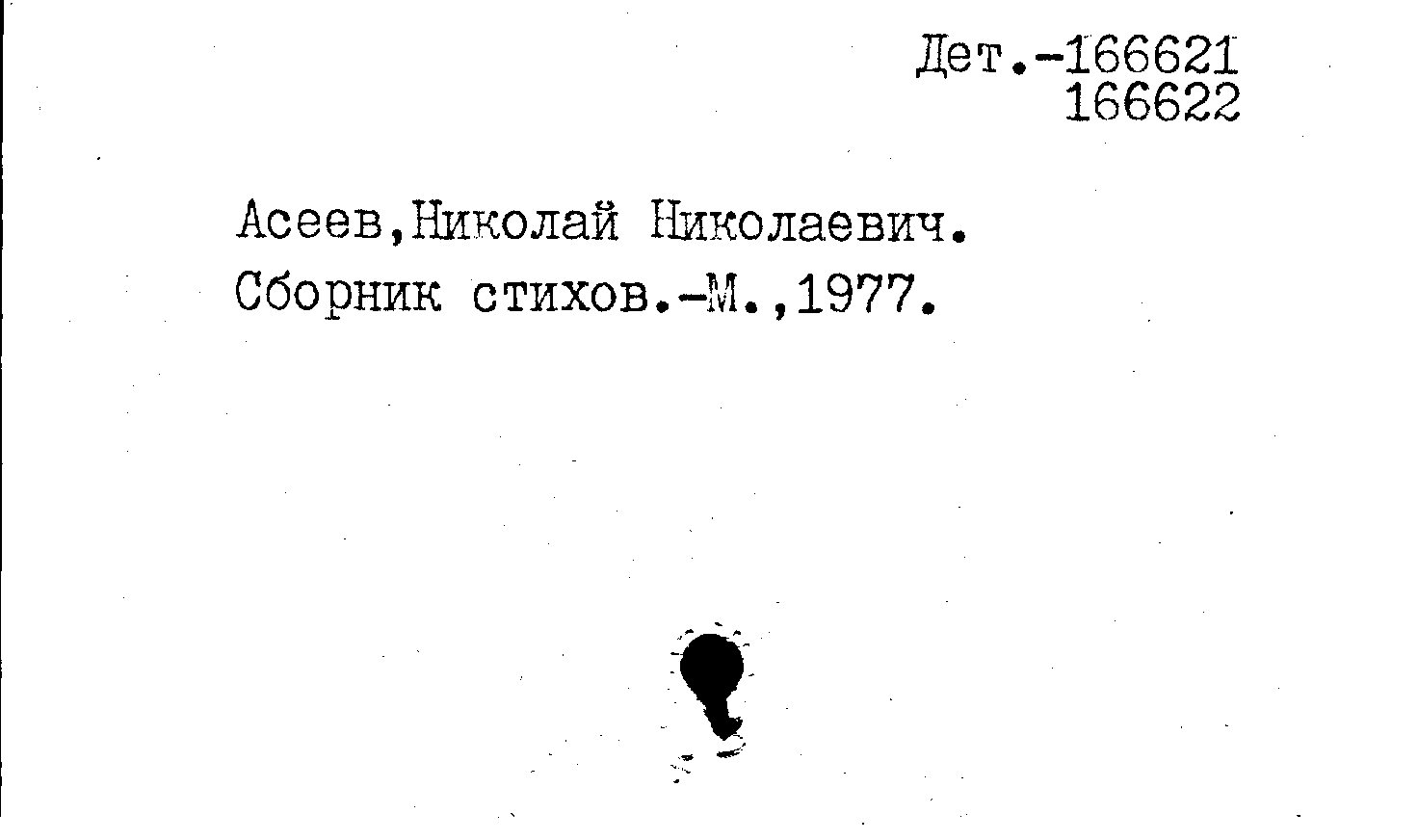 Дет.-166621
166622

Асеев,Николай Николаевич.
Сборник стихов.-М.,1977.